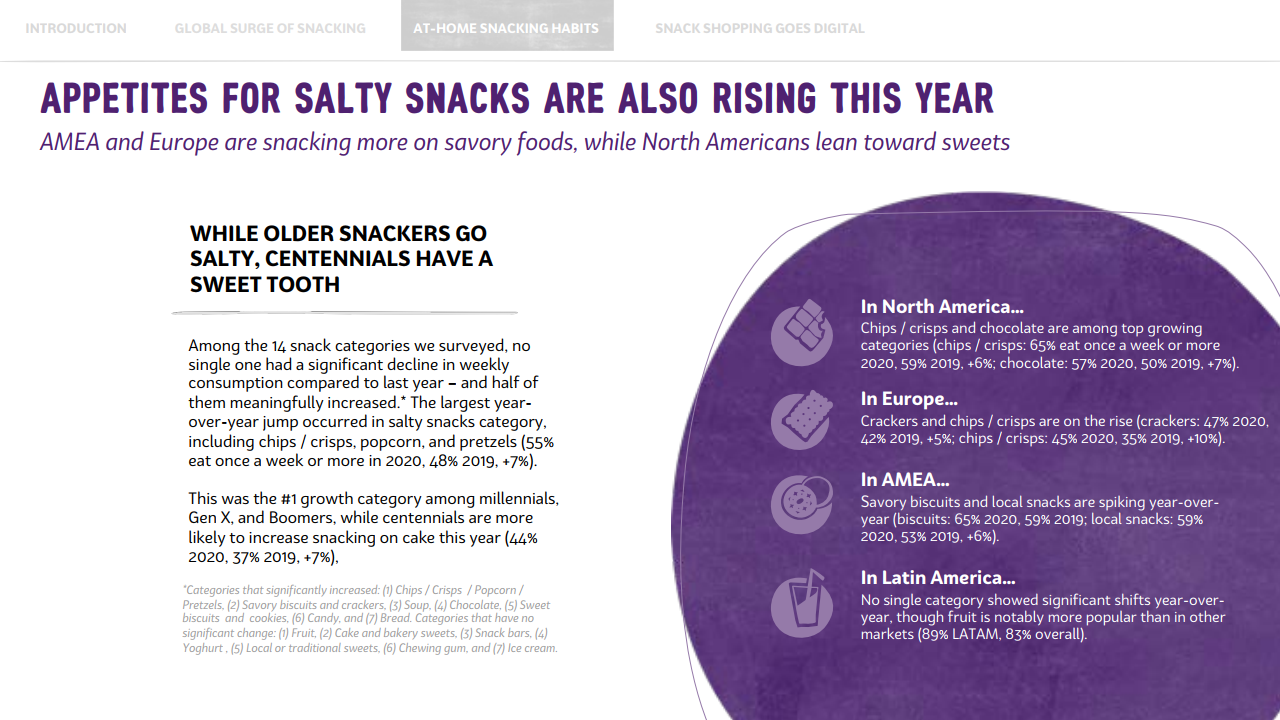 INTRODUCTION GLOBAL SURGE OF SNACKING AT-HOME SNACKING HABITS SNACK SHOPPING GOES DIGITAL

APPETITES FOR SALTY SNACKS ARE ALSO RISING THIS YEAR

AMEA and Europe are snacking more on savory foods, while North Americans lean toward sweets

WHILE OLDER SNACKERS GO SALTY, CENTENNIALS HAVE A SWEET TOOTH

Among the 14 snack categories we surveyed, no single one had a significant decline in weekly consumption compared to last year – and half of them meaningfully increased.* The largest year-over-year jump occurred in salty snacks category, including chips / crisps, popcorn, and pretzels (55% eat once a week or more in 2020, 48% 2019, +7%).

This was the #1 growth category among millennials, Gen X, and Boomers, while centennials are more likely to increase snacking on cake this year (44% 2020, 37% 2019, +7%),

*Categories that significantly increased: (1) Chips / Crisps / Popcorn / Pretzels, (2) Savory biscuits and crackers, (3) Soup, (4) Chocolate, (5) Sweet biscuits and cookies, (6) Candy, and (7) Bread. Categories that have no significant change: (1) Fruit, (2) Cake and bakery sweets, (3) Snack bars, (4) Yoghurt , (5) Local or traditional sweets, (6) Chewing gum, and (7) Ice cream.

In North America...
Chips / crisps and chocolate are among top growing categories (chips / crisps: 65% eat once a week or more 2020, 59% 2019, +6%; chocolate: 57% 2020, 50% 2019, +7%).

In Europe...
Crackers and chips / crisps are on the rise (crackers: 47% 2020, 42% 2019, +5%; chips / crisps: 45% 2020, 35% 2019, +10%).

In AMEA...
Savory biscuits and local snacks are spiking year-over-year (biscuits: 65% 2020, 59% 2019; local snacks: 59% 2020, 53% 2019, +6%).

In Latin America...
No single category showed significant shifts year-over-year, though fruit is notably more popular than in other markets (89% LATAM, 83% overall).